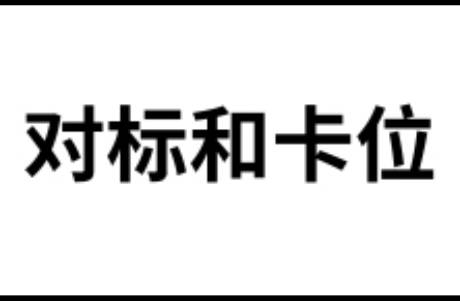 对标和卡位